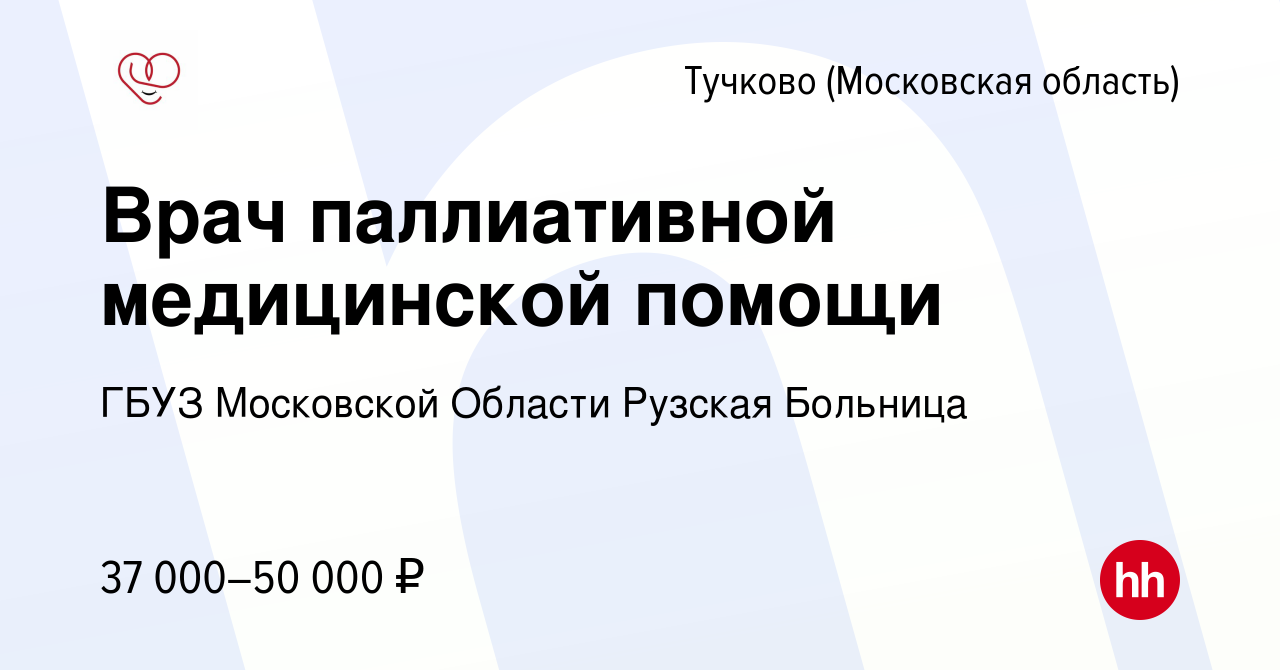 Тучково (Московская область)

Врач паллиативной медицинской помощи

ГБУЗ Московской Области Рузская Больница

37 000–50 000 ₽

hh